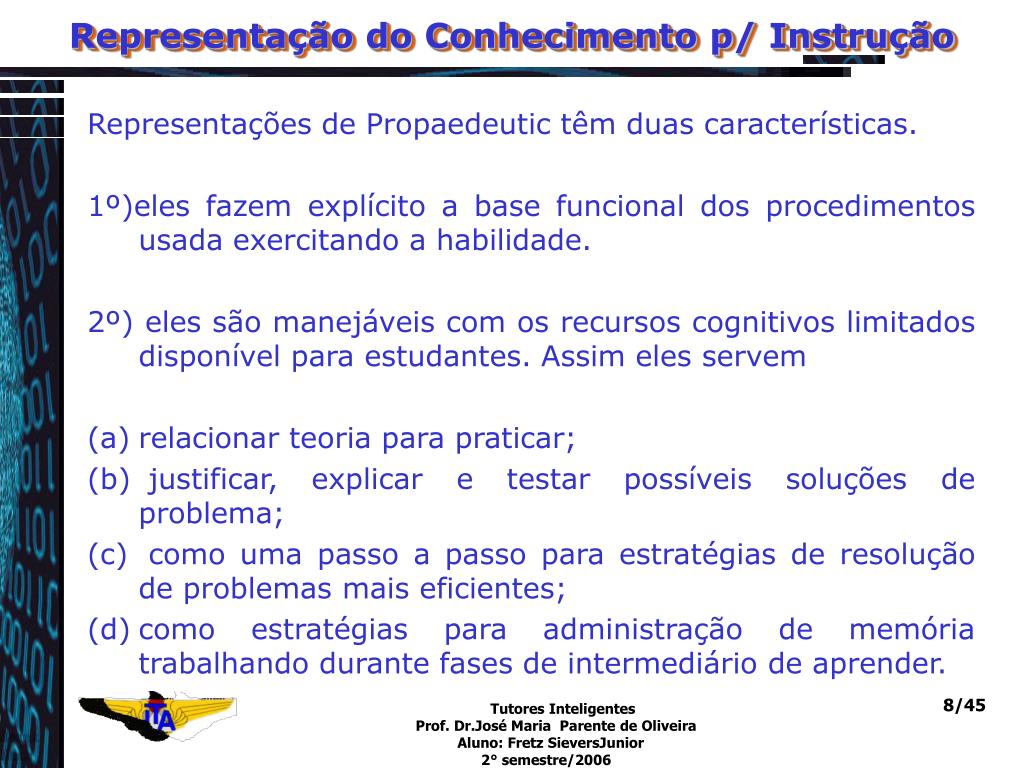 Representação do Conhecimento p/ Instrução

Representações de Propaedeutic têm duas características.

1º)eles fazem explícito a base funcional dos procedimentos usada exercitando a habilidade.

2º) eles são manejáveis com os recursos cognitivos limitados disponível para estudantes. Assim eles servem

(a) relacionar teoria para praticar;
(b) justificar, explicar e testar possíveis soluções de problema;
(c) como uma passo a passo para estratégias de resolução de problemas mais eficientes;
(d) como estratégias para administração de memória trabalhando durante fases de intermediário de aprender.

ITA

Tutores Inteligentes
Prof. Dr.José Maria Parente de Oliveira
Aluno: Fretz SieversJunior
2° semestre/2006

8/45